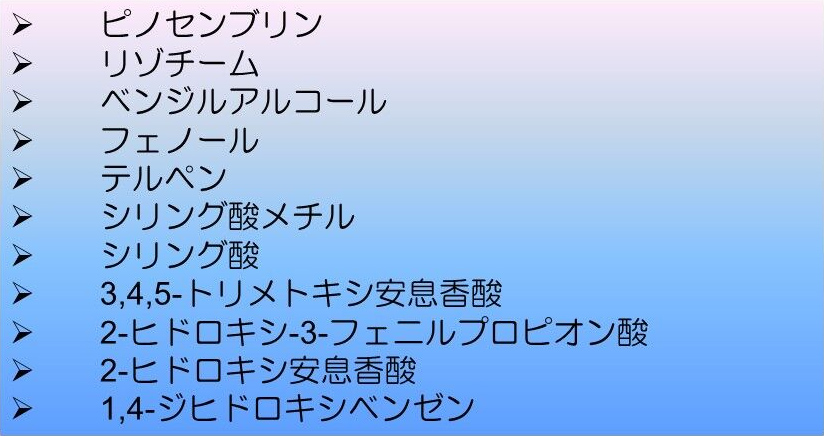 ➢ ピノセンブリン
➢ リゾチーム
➢ ベンジルアルコール
➢ フェノール
➢ テルペン
➢ シリング酸メチル
➢ シリング酸
➢ 3,4,5-トリメトキシ安息香酸
➢ 2-ヒドロキシ-3-フェニルプロピオン酸
➢ 2-ヒドロキシ安息香酸
➢ 1,4-ジヒドロキシベンゼン